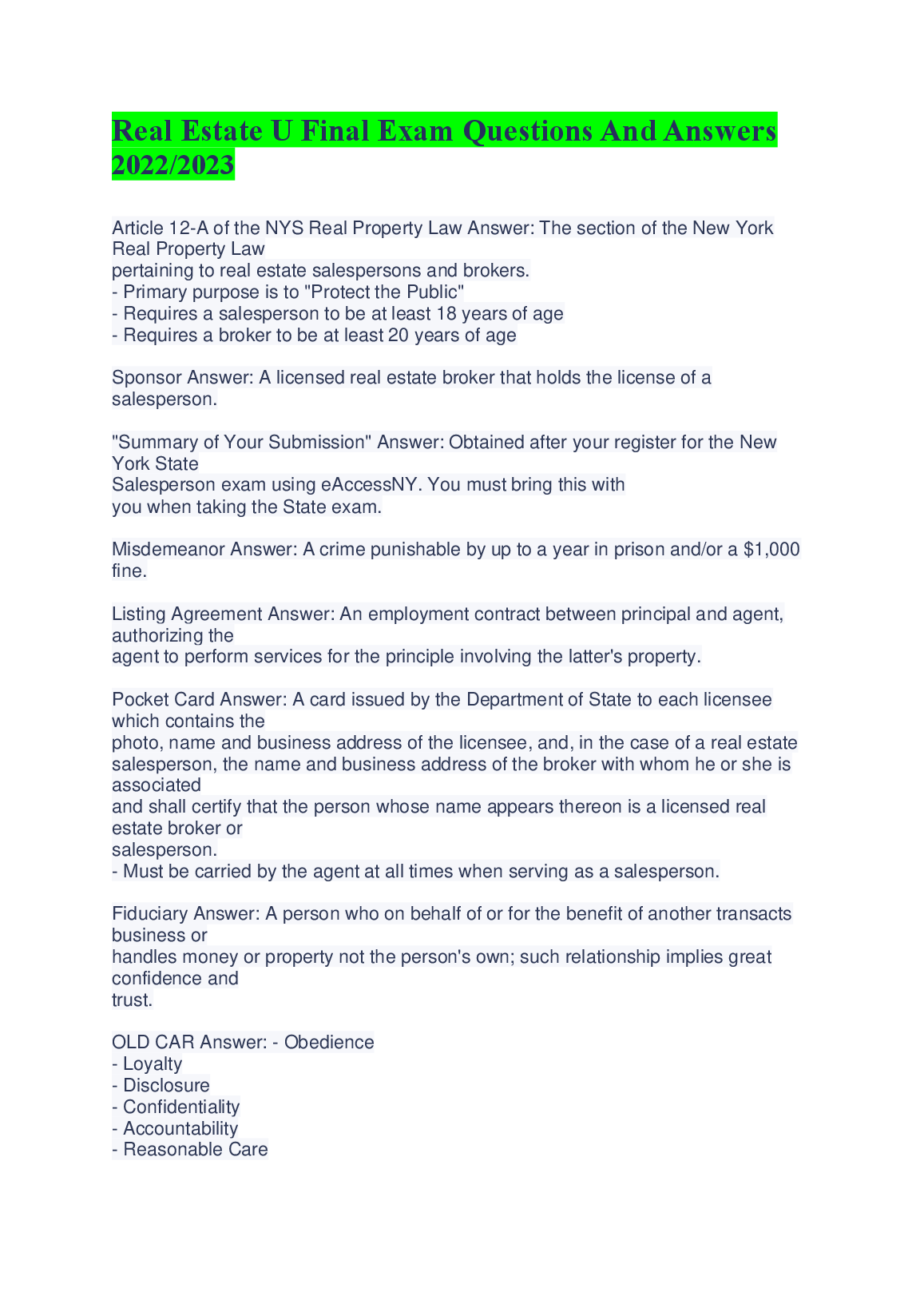 Real Estate U Final Exam Questions And Answers 2022/2023

Article 12-A of the NYS Real Property Law Answer: The section of the New York Real Property Law
pertaining to real estate salespersons and brokers.
- Primary purpose is to "Protect the Public"
- Requires a salesperson to be at least 18 years of age
- Requires a broker to be at least 20 years of age

Sponsor Answer: A licensed real estate broker that holds the license of a salesperson.

"Summary of Your Submission" Answer: Obtained after your register for the New York State
Salesperson exam using eAccessNY. You must bring this with
you when taking the State exam.

Misdemeanor Answer: A crime punishable by up to a year in prison and/or a $1,000 fine.

Listing Agreement Answer: An employment contract between principal and agent, authorizing the
agent to perform services for the principle involving the latter's property.

Pocket Card Answer: A card issued by the Department of State to each licensee which contains the
photo, name and business address of the licensee, and, in the case of a real estate
salesperson, the name and business address of the broker with whom he or she is associated
and shall certify that the person whose name appears thereon is a licensed real estate broker or
salesperson.
- Must be carried by the agent at all times when serving as a salesperson.

Fiduciary Answer: A person who on behalf of or for the benefit of another transacts business or
handles money or property not the person's own; such relationship implies great confidence and
trust.

OLD CAR Answer: - Obedience
- Loyalty
- Disclosure
- Confidentiality
- Accountability
- Reasonable Care